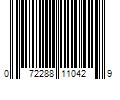 0 72288 11042 9